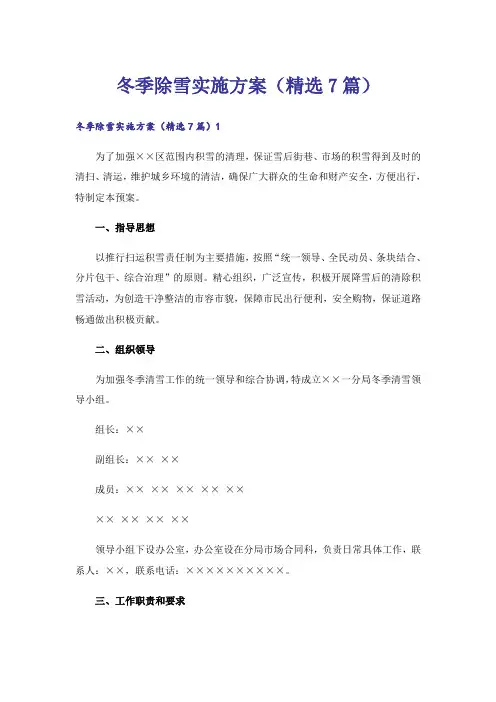 冬季除雪实施方案（精选7篇）

冬季除雪实施方案（精选7篇）1

为了加强××区范围内积雪的清理，保证雪后街巷、市场的积雪得到及时的清扫、清运，维护城乡环境的清洁，确保广大群众的生命和财产安全，方便出行，特制定本预案。

一、指导思想

以推行扫运积雪责任制为主要措施，按照“统一领导、全民动员、条块结合、分片包干、综合治理”的原则。精心组织，广泛宣传，积极开展降雪后的清除积雪活动，为创造干净整洁的市容市貌，保障市民出行便利，安全购物，保证道路畅通做出积极贡献。

二、组织领导

为加强冬季清雪工作的统一领导和综合协调，特成立××一分局冬季清雪领导小组。

组长：××

副组长：×× ××

成员：×× ×× ×× ×× ××

×× ×× ×× ××

领导小组下设办公室，办公室设在分局市场合同科，负责日常具体工作，联系人：××，联系电话：×××××××××××。

三、工作职责和要求